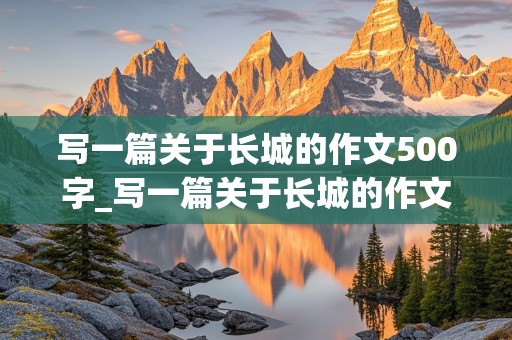 写一篇关于长城的作文500字_写一篇关于长城的作文